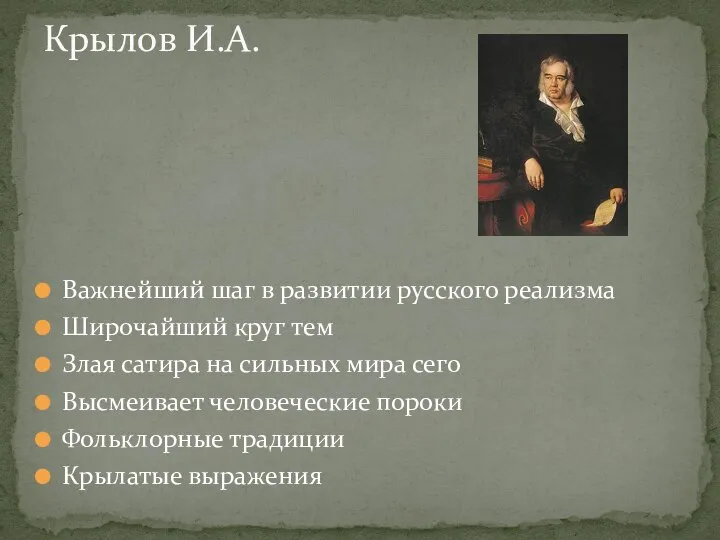 Крылов И.А.

Важнейший шаг в развитии русского реализма
Широчайший круг тем
Злая сатира на сильных мира сего
Высмеивает человеческие пороки
Фольклорные традиции
Крылатые выражения